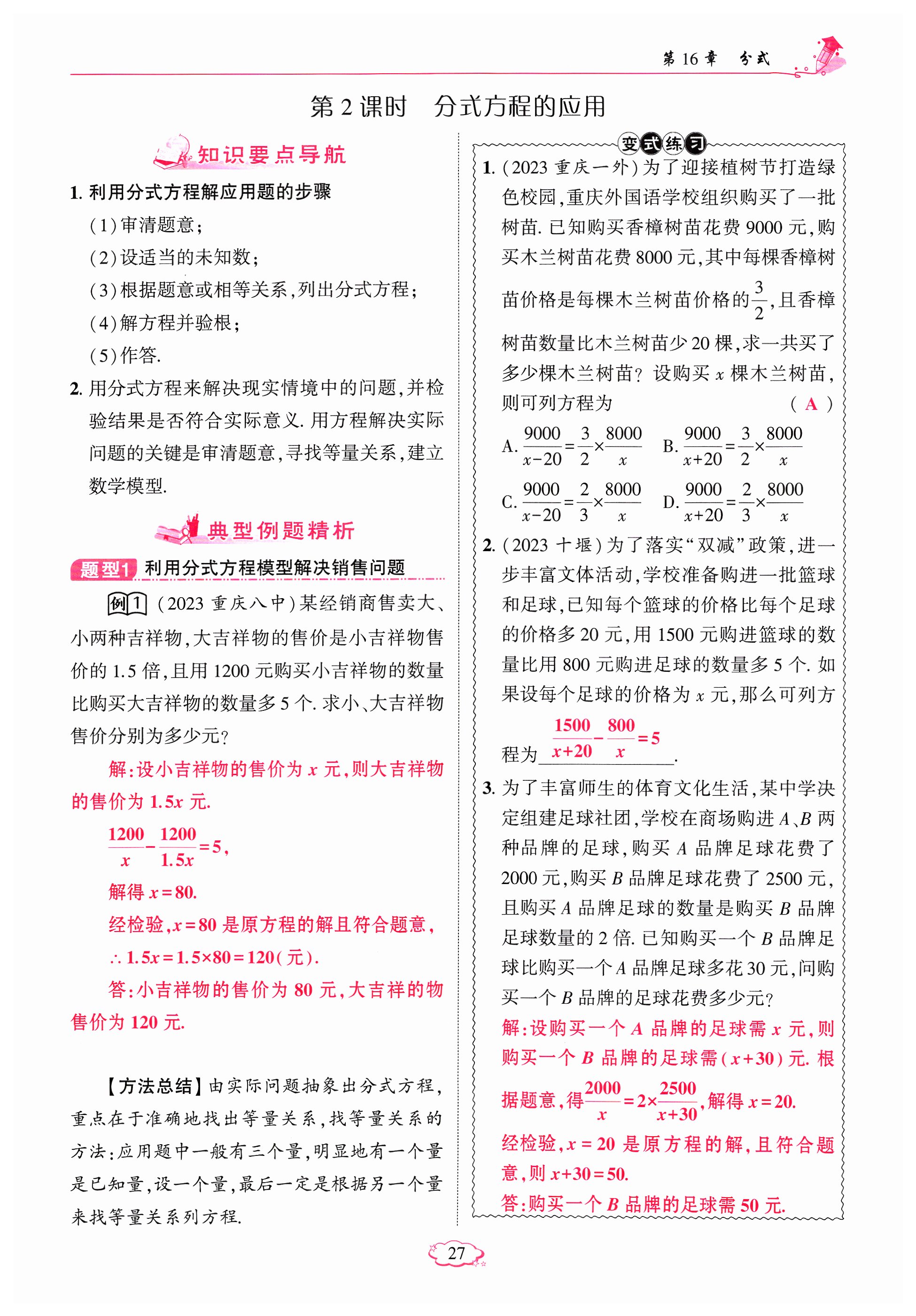 第 16 章　分式

第 2 课时　分式方程的应用

知识要点导航

1. 利用分式方程解应用题的步骤

(1)审清题意;

(2)设适当的未知数;

(3)根据题意或相等关系,列出分式方程;

(4)解方程并验根;

(5)作答.

2. 用分式方程来解决现实情境中的问题,并检验结果是否符合实际意义. 用方程解决实际问题的关键是审清题意,寻找等量关系,建立数学模型.

典型例题精析

题型1 利用分式方程模型解决销售问题

例1 (2023 重庆八中)某经销商售卖大、小两种吉祥物,大吉祥物的售价是小吉祥物售价的 1.5 倍,且用 1200 元购买小吉祥物的数量比购买大吉祥物的数量多 5 个. 求小、大吉祥物售价分别为多少元?

解:设小吉祥物的售价为 $x$ 元,则大吉祥物的售价为 $1.5x$ 元.

$\frac{1200}{x}-\frac{1200}{1.5x}=5$,

解得 $x=80$.

经检验,$x=80$ 是原方程的解且符合题意,

$\therefore 1.5x=1.5\times80=120$(元).

答:小吉祥物的售价为 80 元,大吉祥的物售价为 120 元.

【方法总结】由实际问题抽象出分式方程,重点在于准确地找出等量关系,找等量关系的方法:应用题中一般有三个量,明显地有一个量是已知量,设一个量,最后一定是根据另一个量来找等量关系列方程.

变式练习

1. (2023 重庆一外)为了迎接植树节打造绿色校园,重庆外国语学校组织购买了一批树苗. 已知购买香樟树苗花费 9000 元,购买木兰树苗花费 8000 元,其中每棵香樟树苗价格是每棵木兰树苗价格的$\frac{3}{2}$,且香樟树苗数量比木兰树苗少 20 棵,求一共买了多少棵木兰树苗? 设购买 $x$ 棵木兰树苗,则可列方程为　( A )

A. $\frac{9000}{x-20}=\frac{3}{2}\times\frac{8000}{x}$　B. $\frac{9000}{x+20}=\frac{3}{2}\times\frac{8000}{x}$

C. $\frac{9000}{x-20}=\frac{2}{3}\times\frac{8000}{x}$　D. $\frac{9000}{x+20}=\frac{2}{3}\times\frac{8000}{x}$

2. (2023 十堰)为了落实“双减”政策,进一步丰富文体活动,学校准备购进一批篮球和足球,已知每个篮球的价格比每个足球的价格多 20 元,用 1500 元购进篮球的数量比用 800 元购进足球的数量多 5 个. 如果设每个足球的价格为 $x$ 元,那么可列方程为 $\frac{1500}{x+20}-\frac{800}{x}=5$.

3. 为了丰富师生的体育文化生活,某中学决定组建足球社团,学校在商场购进 $A$、$B$ 两种品牌的足球,购买 $A$ 品牌足球花费了 2000 元,购买 $B$ 品牌足球花费了 2500 元,且购买 $A$ 品牌足球的数量是购买 $B$ 品牌足球数量的 2 倍. 已知购买一个 $B$ 品牌足球比购买一个 $A$ 品牌足球多花 30 元,问购买一个 $B$ 品牌的足球花费多少元?

解:设购买一个 $A$ 品牌的足球需 $x$ 元,则购买一个 $B$ 品牌的足球需$(x+30)$元. 根据题意,得$\frac{2000}{x}=2\times\frac{2500}{x+30}$,解得 $x=20$.

经检验,$x=20$ 是原方程的解,且符合题意,则 $x+30=50$.

答:购买一个 $B$ 品牌的足球需 50 元.

27